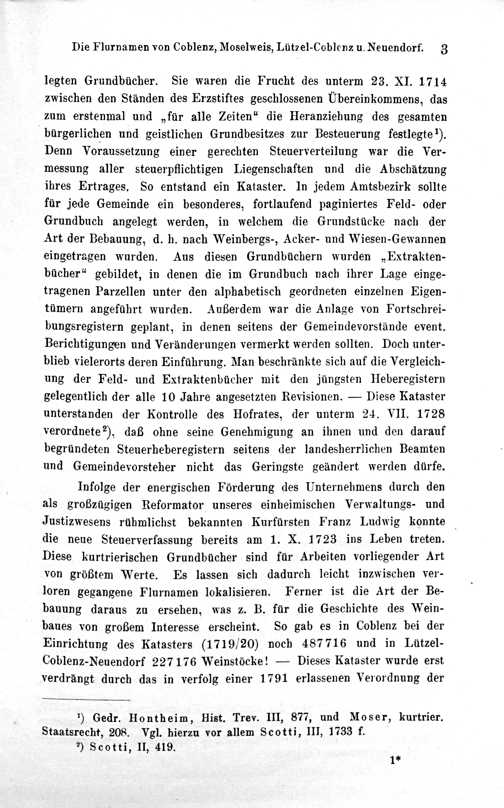 Die Flurnamen von Coblenz, Moselweis, Lützel-Coblenz u. Neuendorf. 3

legten Grundbücher. Sie waren die Frucht des unterm 23. XI. 1714 zwischen den Ständen des Erzstiftes geschlossenen Übereinkommens, das zum erstenmal und „für alle Zeiten“ die Heranziehung des gesamten bürgerlichen und geistlichen Grundbesitzes zur Besteuerung festlegte¹). Denn Voraussetzung einer gerechten Steuerverteilung war die Vermessung aller steuerpflichtigen Liegenschaften und die Abschätzung ihres Ertrages. So entstand ein Kataster. In jedem Amtsbezirk sollte für jede Gemeinde ein besonderes, fortlaufend paginiertes Feld- oder Grundbuch angelegt werden, in welchem die Grundstücke nach der Art der Bebauung, d. h. nach Weinbergs-, Acker- und Wiesen-Gewannen eingetragen wurden. Aus diesen Grundbüchern wurden „Extraktenbücher“ gebildet, in denen die im Grundbuch nach ihrer Lage eingetragenen Parzellen unter den alphabetisch geordneten einzelnen Eigentümern angeführt wurden. Außerdem war die Anlage von Fortschreibungsregistern geplant, in denen seitens der Gemeindevorstände event. Berichtigungen und Veränderungen vermerkt werden sollten. Doch unterblieb vielerorts deren Einführung. Man beschränkte sich auf die Vergleichung der Feld- und Extraktenbücher mit den jüngsten Heberegistern gelegentlich der alle 10 Jahre angesetzten Revisionen. — Diese Kataster unterstanden der Kontrolle des Hofrates, der unterm 24. VII. 1728 verordnete²), daß ohne seine Genehmigung an ihnen und den darauf begründeten Steuerheberegistern seitens der landesherrlichen Beamten und Gemeindevorsteher nicht das Geringste geändert werden dürfe.

Infolge der energischen Förderung des Unternehmens durch den als großzügigen Reformator unseres einheimischen Verwaltungs- und Justizwesens rühmlichst bekannten Kurfürsten Franz Ludwig konnte die neue Steuerverfassung bereits am 1. X. 1723 ins Leben treten. Diese kurtrierischen Grundbücher sind für Arbeiten vorliegender Art von größtem Werte. Es lassen sich dadurch leicht inzwischen verloren gegangene Flurnamen lokalisieren. Ferner ist die Art der Bebauung daraus zu ersehen, was z. B. für die Geschichte des Weinbaues von großem Interesse erscheint. So gab es in Coblenz bei der Einrichtung des Katasters (1719/20) noch 487716 und in Lützel-Coblenz-Neuendorf 227176 Weinstöcke! — Dieses Kataster wurde erst verdrängt durch das in verfolg einer 1791 erlassenen Verordnung der

¹) Gedr. Hontheim, Hist. Trev. III, 877, und Moser, kurtrier. Staatsrecht, 208. Vgl. hierzu vor allem Scotti, III, 1733 f.
²) Scotti, II, 419.

1*